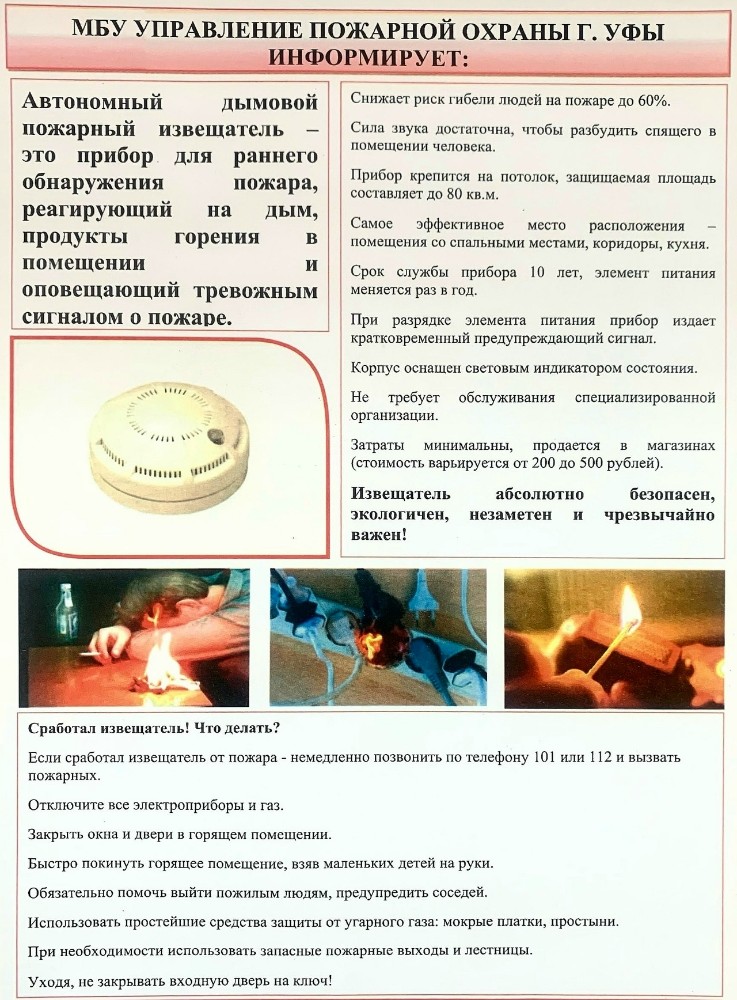 МБУ УПРАВЛЕНИЕ ПОЖАРНОЙ ОХРАНЫ Г. УФЫ ИНФОРМИРУЕТ:

Автономный дымовой пожарный извещатель – это прибор для раннего обнаружения пожара, реагирующий на дым, продукты горения в помещении и оповещающий тревожным сигналом о пожаре.

Снижает риск гибели людей на пожаре до 60%.

Сила звука достаточна, чтобы разбудить спящего в помещении человека.

Прибор крепится на потолок, защищаемая площадь составляет до 80 кв.м.

Самое эффективное место расположения – помещения со спальными местами, коридоры, кухня.

Срок службы прибора 10 лет, элемент питания меняется раз в год.

При разрядке элемента питания прибор издает кратковременный предупреждающий сигнал.

Корпус оснащен световым индикатором состояния.

Не требует обслуживания специализированной организации.

Затраты минимальны, продается в магазинах (стоимость варьируется от 200 до 500 рублей).

Извещатель абсолютно безопасен, экологичен, незаметен и чрезвычайно важен!

Сработал извещатель! Что делать?

Если сработал извещатель от пожара - немедленно позвонить по телефону 101 или 112 и вызвать пожарных.

Отключите все электроприборы и газ.

Закрыть окна и двери в горящем помещении.

Быстро покинуть горящее помещение, взяв маленьких детей на руки.

Обязательно помочь выйти пожилым людям, предупредить соседей.

Использовать простейшие средства защиты от угарного газа: мокрые платки, простыни.

При необходимости использовать запасные пожарные выходы и лестницы.

Уходя, не закрывать входную дверь на ключ!